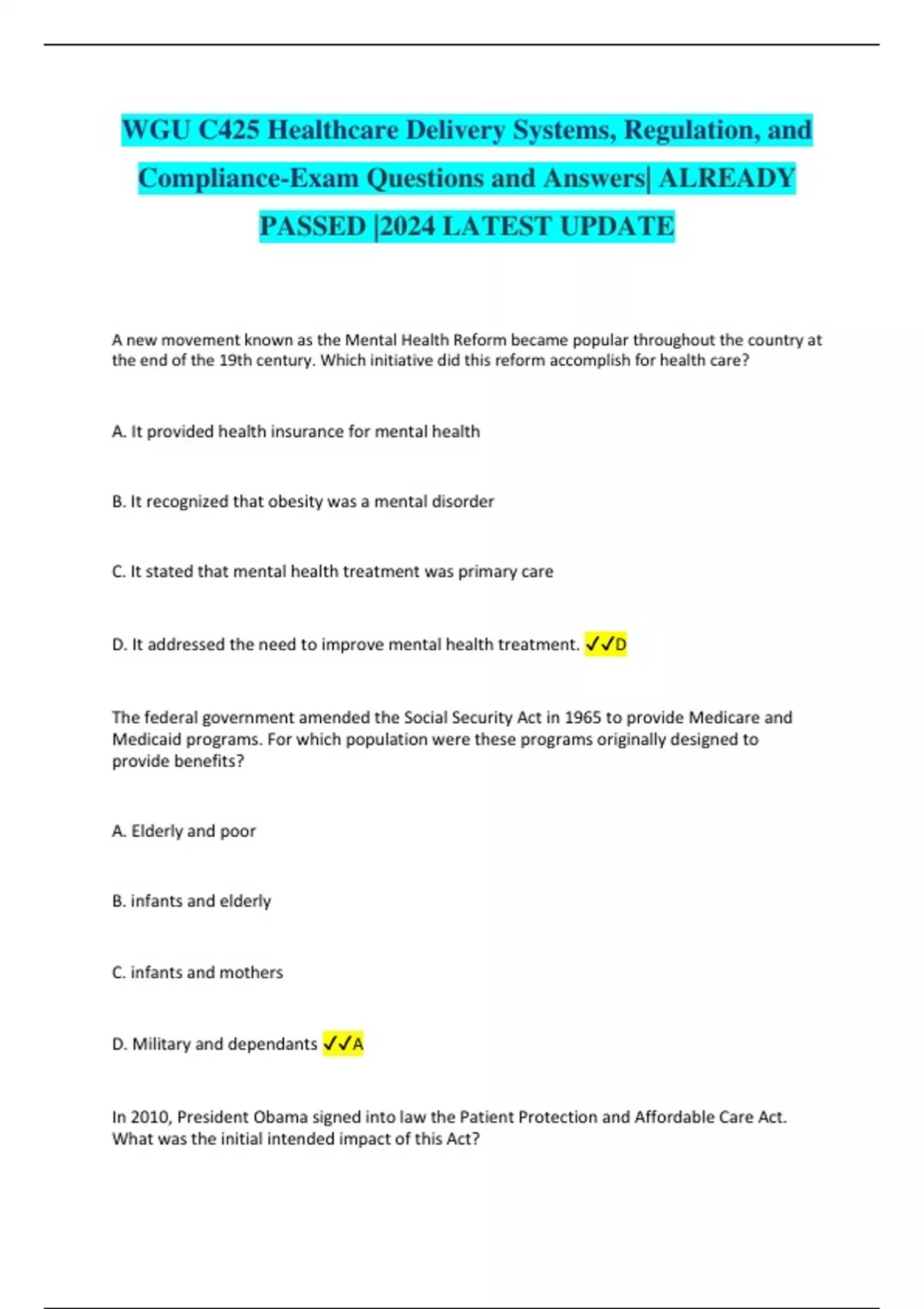 WGU C425 Healthcare Delivery Systems, Regulation, and Compliance-Exam Questions and Answers| ALREADY PASSED |2024 LATEST UPDATE

A new movement known as the Mental Health Reform became popular throughout the country at the end of the 19th century. Which initiative did this reform accomplish for health care?

A. It provided health insurance for mental health

B. It recognized that obesity was a mental disorder

C. It stated that mental health treatment was primary care

D. It addressed the need to improve mental health treatment. ✓✓D

The federal government amended the Social Security Act in 1965 to provide Medicare and Medicaid programs. For which population were these programs originally designed to provide benefits?

A. Elderly and poor

B. infants and elderly

C. infants and mothers

D. Military and dependants ✓✓A

In 2010, President Obama signed into law the Patient Protection and Affordable Care Act. What was the initial intended impact of this Act?